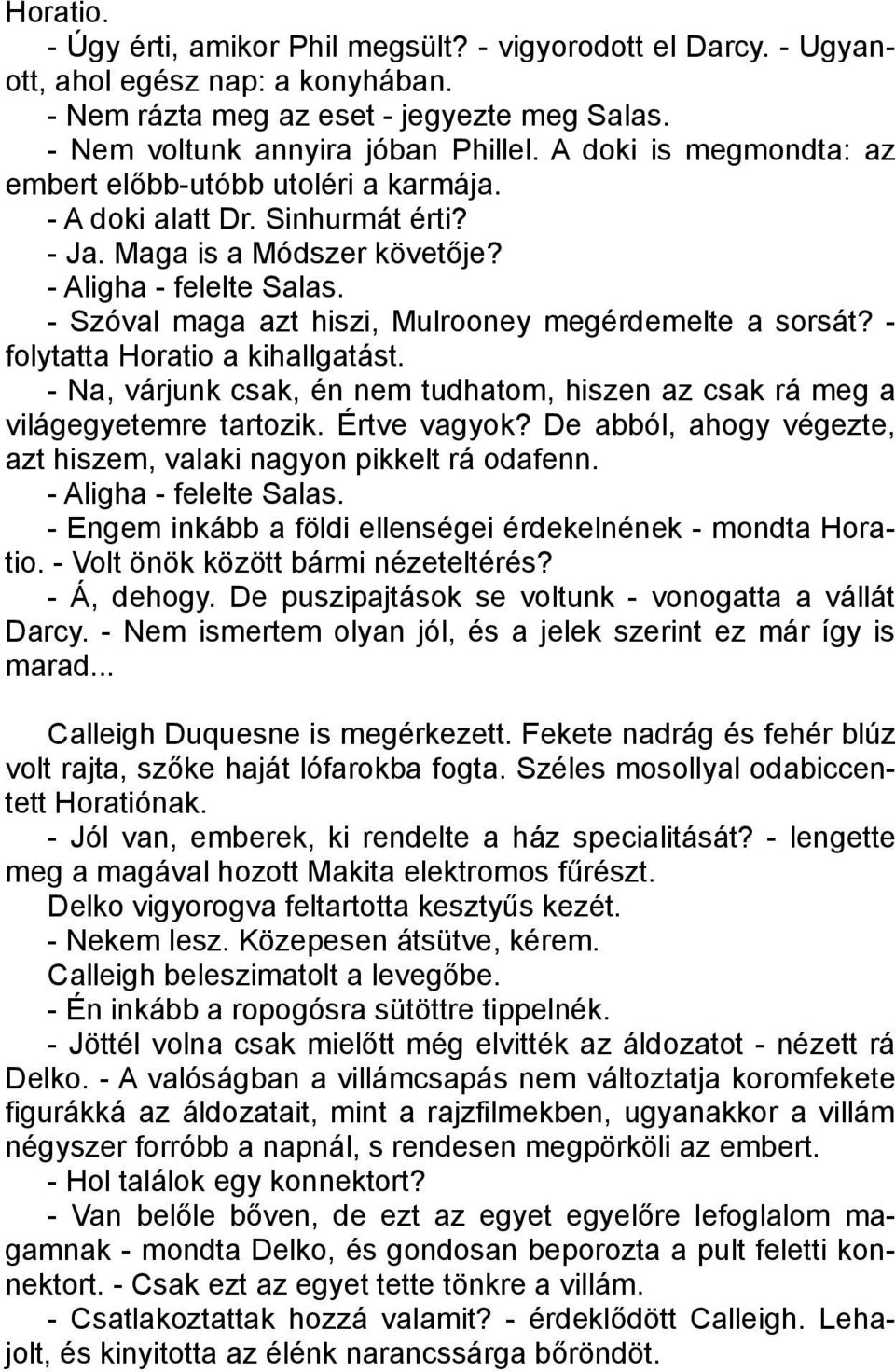 Horatio.

- Úgy érti, amikor Phil megsült? - vigyorodott el Darcy. - Ugyanott, ahol egész nap: a konyhában.

- Nem rázta meg az eset - jegyezte meg Salas.

- Nem voltunk annyira jóban Phillel. A doki is megmondta: az embert előbb-utóbb utoléri a karmája.

- A doki alatt Dr. Sinhurmát érti?

- Ja. Maga is a Módszer követője?

- Aligha - felelte Salas.

- Szóval maga azt hiszi, Mulrooney megérdemelte a sorsát? - folytatta Horatio a kihallgatást.

- Na, várjunk csak, én nem tudhatom, hiszen az csak rá meg a világegyetemre tartozik. Értve vagyok? De abból, ahogy végezte, azt hiszem, valaki nagyon pikkelt rá odafenn.

- Aligha - felelte Salas.

- Engem inkább a földi ellenségei érdekelnének - mondta Horatio. - Volt önök között bármi nézeteltérés?

- Á, dehogy. De puszipajtások se voltunk - vonogatta a vállát Darcy. - Nem ismertem olyan jól, és a jelek szerint ez már így is marad...

Calleigh Duquesne is megérkezett. Fekete nadrág és fehér blúz volt rajta, szőke haját lófarokba fogta. Széles mosollyal odabiccentett Horatiónak.

- Jól van, emberek, ki rendelte a ház specialitását? - lengette meg a magával hozott Makita elektromos fűrészt.

Delko vigyorogva feltartotta kesztyűs kezét.

- Nekem lesz. Közepesen átsütve, kérem.

Calleigh beleszimatolt a levegőbe.

- Én inkább a ropogósra sütöttre tippelnék.

- Jöttél volna csak mielőtt még elvitték az áldozatot - nézett rá Delko. - A valóságban a villámcsapás nem változtatja koromfekete figurákká az áldozatait, mint a rajzfilmekben, ugyanakkor a villám négyszer forróbb a napnál, s rendesen megpörköli az embert.

- Hol találok egy konnektort?

- Van belőle bőven, de ezt az egyet egyelőre lefoglalom magamnak - mondta Delko, és gondosan beporozta a pult feletti konnektort. - Csak ezt az egyet tette tönkre a villám.

- Csatlakoztattak hozzá valamit? - érdeklődött Calleigh. Lehajolt, és kinyitotta az élénk narancssárga bőröndöt.